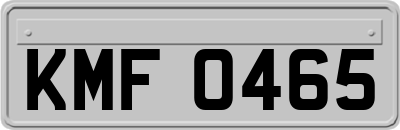 KMF 0465